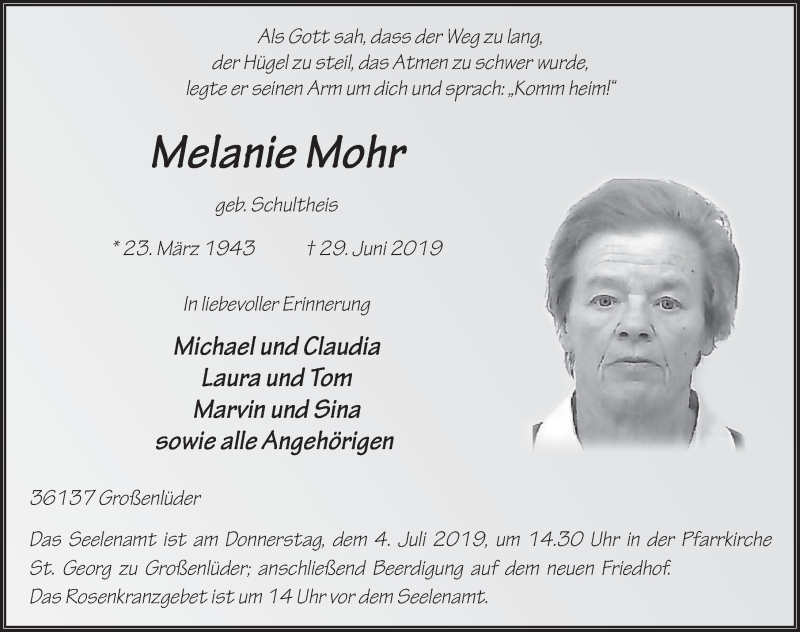 Als Gott sah, dass der Weg zu lang, der Hügel zu steil, das Atmen zu schwer wurde, legte er seinen Arm um dich und sprach: „Komm heim!“

Melanie Mohr

geb. Schultheis

* 23. März 1943 † 29. Juni 2019

In liebevoller Erinnerung

Michael und Claudia
Laura und Tom
Marvin und Sina
sowie alle Angehörigen

36137 Großenlüder

Das Seelenamt ist am Donnerstag, dem 4. Juli 2019, um 14.30 Uhr in der Pfarrkirche St. Georg zu Großenlüder; anschließend Beerdigung auf dem neuen Friedhof.
Das Rosenkranzgebet ist um 14 Uhr vor dem Seelenamt.